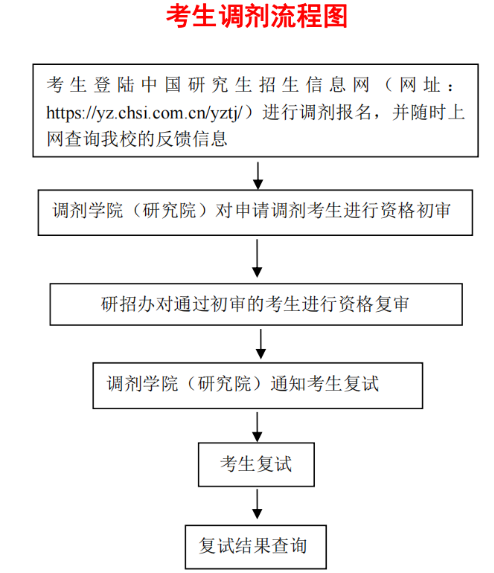 考生调剂流程图

考生登陆中国研究生招生信息网（网址：https://yz.chsi.com.cn/yztj/）进行调剂报名，并随时上网查询我校的反馈信息

调剂学院（研究院）对申请调剂考生进行资格初审

研招办对通过初审的考生进行资格复审

调剂学院（研究院）通知考生复试

考生复试

复试结果查询